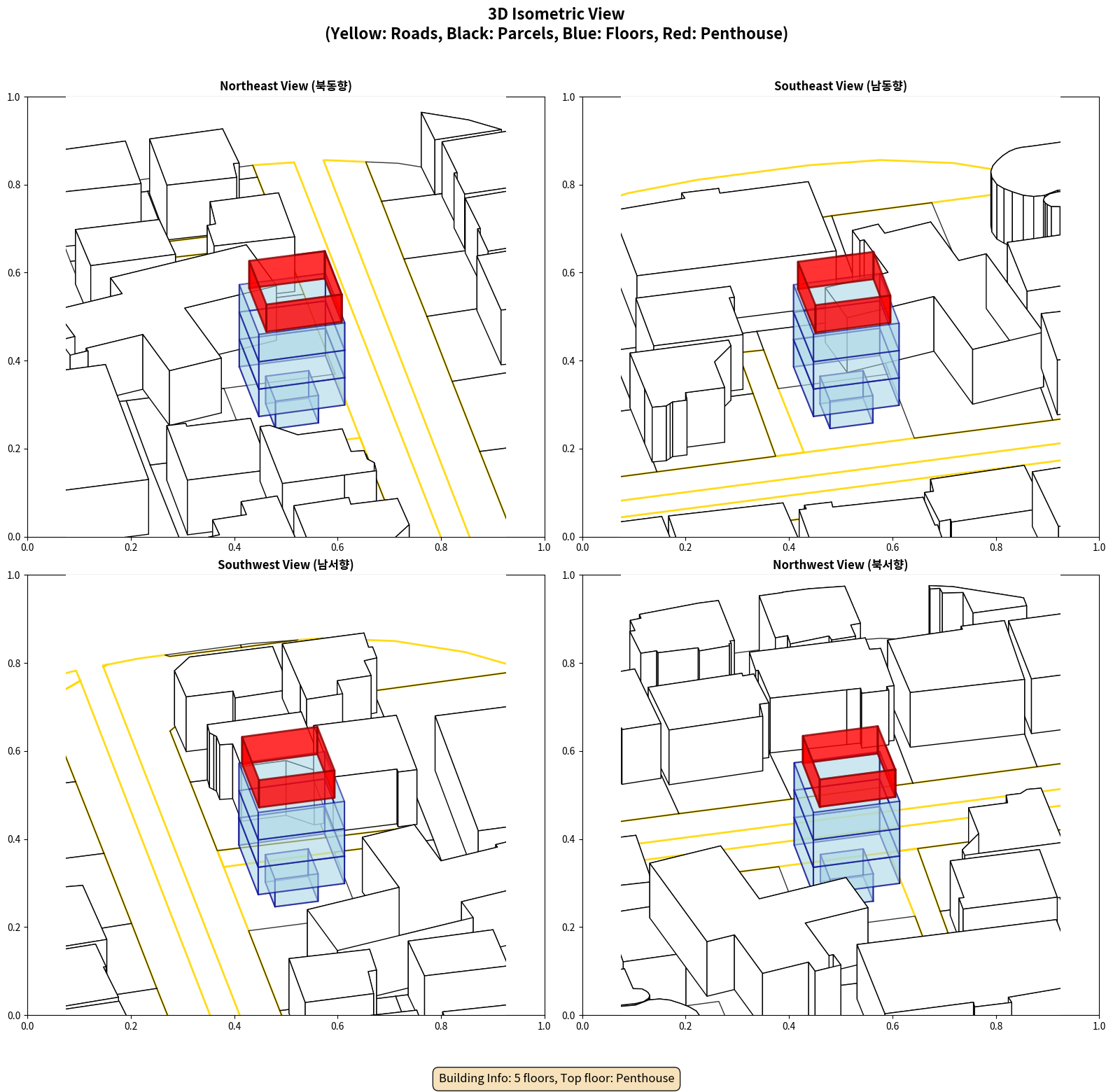 3D Isometric View
(Yellow: Roads, Black: Parcels, Blue: Floors, Red: Penthouse)

Northeast View (북동향)

1.0
0.8
0.6
0.4
0.2
0.0
0.0 0.2 0.4 0.6 0.8 1.0

Southeast View (남동향)

1.0
0.8
0.6
0.4
0.2
0.0
0.0 0.2 0.4 0.6 0.8 1.0

Southwest View (남서향)

1.0
0.8
0.6
0.4
0.2
0.0
0.0 0.2 0.4 0.6 0.8 1.0

Northwest View (북서향)

1.0
0.8
0.6
0.4
0.2
0.0
0.0 0.2 0.4 0.6 0.8 1.0

Building Info: 5 floors, Top floor: Penthouse